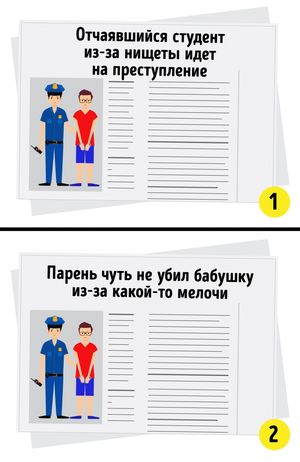 Отчаявшийся студент из-за нищеты идет на преступление

1

Парень чуть не убил бабушку из-за какой-то мелочи

2